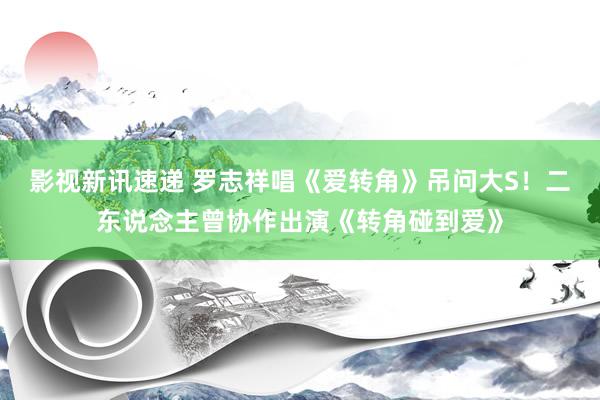 影视新讯速递 罗志祥唱《爱转角》吊问大S！二东说念主曾协作出演《转角碰到爱》